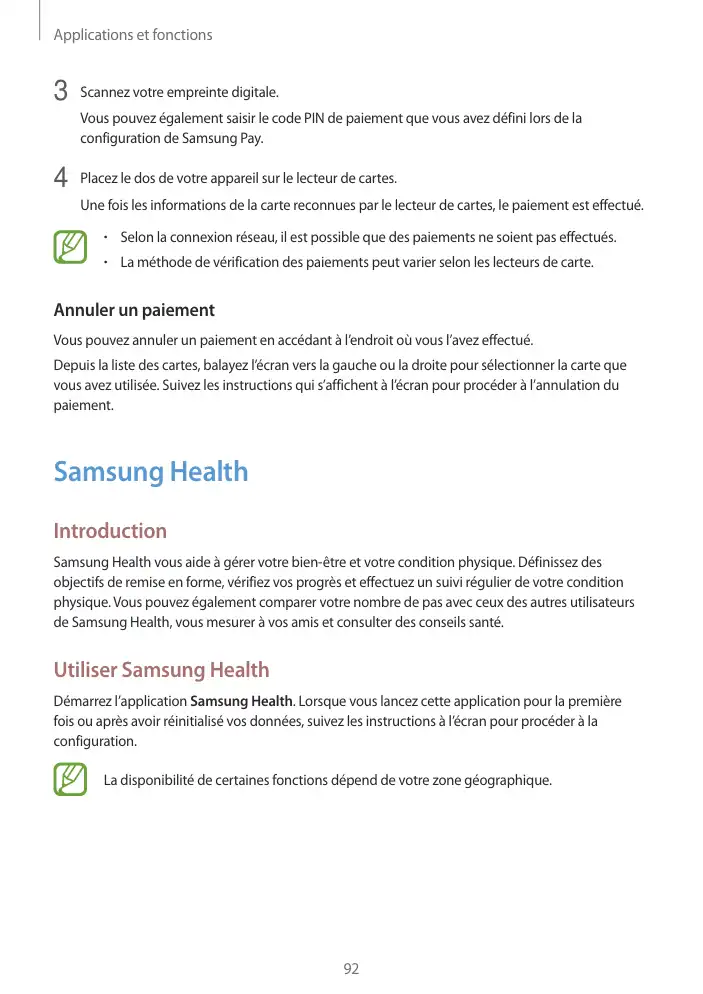 Applications et fonctions

3 Scannez votre empreinte digitale.

Vous pouvez également saisir le code PIN de paiement que vous avez défini lors de la configuration de Samsung Pay.

4 Placez le dos de votre appareil sur le lecteur de cartes.

Une fois les informations de la carte reconnues par le lecteur de cartes, le paiement est effectué.

• Selon la connexion réseau, il est possible que des paiements ne soient pas effectués.
• La méthode de vérification des paiements peut varier selon les lecteurs de carte.

Annuler un paiement

Vous pouvez annuler un paiement en accédant à l'endroit où vous l'avez effectué.

Depuis la liste des cartes, balayez l'écran vers la gauche ou la droite pour sélectionner la carte que vous avez utilisée. Suivez les instructions qui s'affichent à l'écran pour procéder à l'annulation du paiement.

Samsung Health

Introduction

Samsung Health vous aide à gérer votre bien-être et votre condition physique. Définissez des objectifs de remise en forme, vérifiez vos progrès et effectuez un suivi régulier de votre condition physique. Vous pouvez également comparer votre nombre de pas avec ceux des autres utilisateurs de Samsung Health, vous mesurer à vos amis et consulter des conseils santé.

Utiliser Samsung Health

Démarrez l'application Samsung Health. Lorsque vous lancez cette application pour la première fois ou après avoir réinitialisé vos données, suivez les instructions à l'écran pour procéder à la configuration.

La disponibilité de certaines fonctions dépend de votre zone géographique.

92